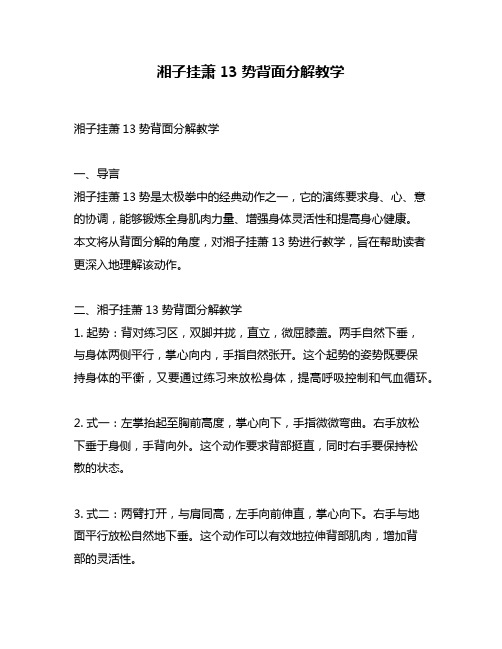 湘子挂萧 13 势背面分解教学

湘子挂萧 13 势背面分解教学

一、导言
湘子挂萧 13 势是太极拳中的经典动作之一，它的演练要求身、心、意的协调，能够锻炼全身肌肉力量、增强身体灵活性和提高身心健康。本文将从背面分解的角度，对湘子挂萧 13 势进行教学，旨在帮助读者更深入地理解该动作。

二、湘子挂萧 13 势背面分解教学
1. 起势：背对练习区，双脚并拢，直立，微屈膝盖。两手自然下垂，与身体两侧平行，掌心向内，手指自然张开。这个起势的姿势既要保持身体的平衡，又要通过练习来放松身体，提高呼吸控制和气血循环。

2. 式一：左掌抬起至胸前高度，掌心向下，手指微微弯曲。右手放松下垂于身侧，手背向外。这个动作要求背部挺直，同时右手要保持松散的状态。

3. 式二：两臂打开，与肩同高，左手向前伸直，掌心向下。右手与地面平行放松自然地下垂。这个动作可以有效地拉伸背部肌肉，增加背部的灵活性。